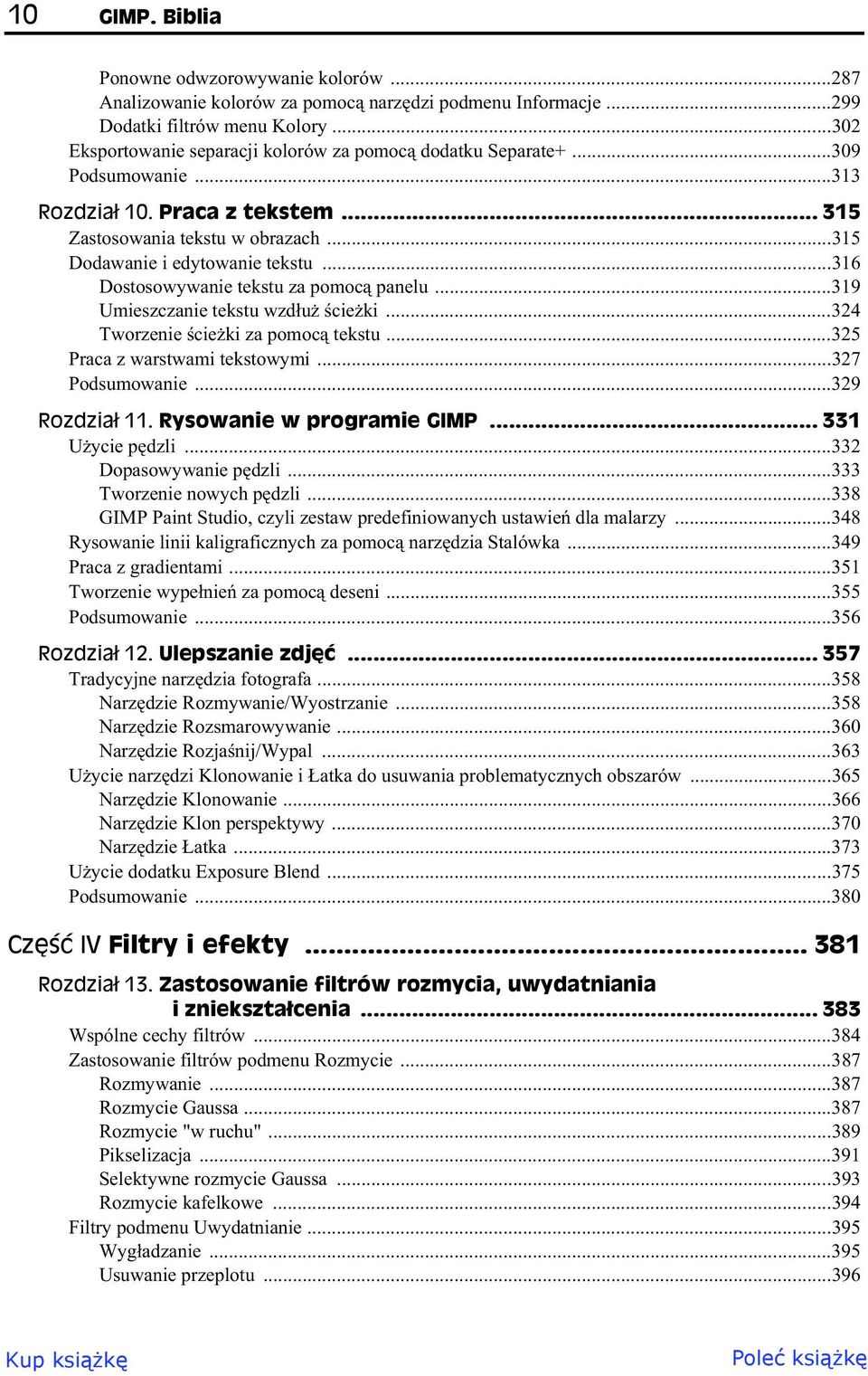 10 GIMP. Biblia

Ponowne odwzorowywanie kolorów ...287
Analizowanie kolorów za pomocą narzędzi podmenu Informacje ...299
Dodatki filtrów menu Kolory ...302
Eksportowanie separacji kolorów za pomocą dodatku Separate+ ...309
Podsumowanie ...313

Rozdział 10. Praca z tekstem ... 315
Zastosowania tekstu w obrazach ...315
Dodawanie i edytowanie tekstu ...316
Dostosowywanie tekstu za pomocą panelu ...319
Umieszczanie tekstu wzdłuż ścieżki ...324
Tworzenie ścieżki za pomocą tekstu ...325
Praca z warstwami tekstowymi ...327
Podsumowanie ...329

Rozdział 11. Rysowanie w programie GIMP ... 331
Użycie pędzli ...332
Dopasowywanie pędzli ...333
Tworzenie nowych pędzli ...338
GIMP Paint Studio, czyli zestaw predefiniowanych ustawień dla malarzy ...348
Rysowanie linii kaligraficznych za pomocą narzędzia Stalówka ...349
Praca z gradientami ...351
Tworzenie wypełnień za pomocą deseni ...355
Podsumowanie ...356

Rozdział 12. Ulepszanie zdjęć ... 357
Tradycyjne narzędzia fotografa ...358
Narzędzie Rozmywanie/Wyostrzanie ...358
Narzędzie Rozsmarowywanie ...360
Narzędzie Rozjaśnij/Wypal ...363
Użycie narzędzi Klonowanie i Łatka do usuwania problematycznych obszarów ...365
Narzędzie Klonowanie ...366
Narzędzie Klon perspektywy ...370
Narzędzie Łatka ...373
Użycie dodatku Exposure Blend ...375
Podsumowanie ...380

Część IV Filtry i efekty ... 381

Rozdział 13. Zastosowanie filtrów rozmycia, uwydatniania i zniekształcenia ... 383
Wspólne cechy filtrów ...384
Zastosowanie filtrów podmenu Rozmycie ...387
Rozmywanie ...387
Rozmycie Gaussa ...387
Rozmycie "w ruchu" ...389
Pikselizacja ...391
Selektywne rozmycie Gaussa ...393
Rozmycie kafelkowe ...394
Filtry podmenu Uwydatnianie ...395
Wygładzanie ...395
Usuwanie przeplotu ...396

Kup książkę
Poleć książkę